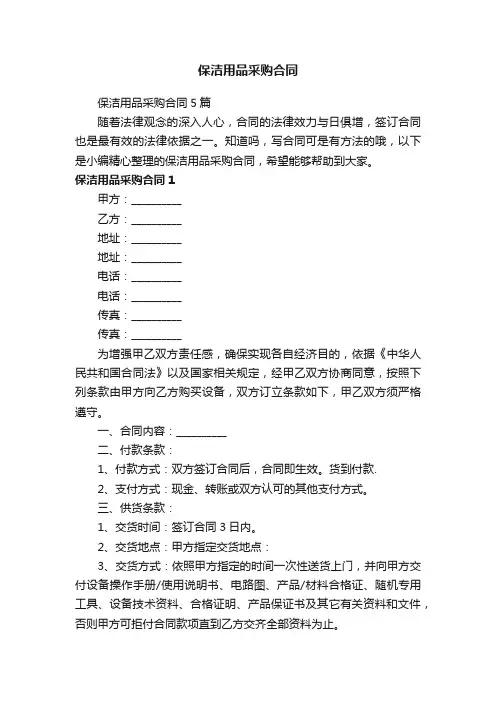 保洁用品采购合同

保洁用品采购合同 5 篇

随着法律观念的深入人心，合同的法律效力与日俱增，签订合同也是最有效的法律依据之一。知道吗，写合同可是有方法的哦，以下是小编精心整理的保洁用品采购合同，希望能够帮助到大家。

保洁用品采购合同 1

甲方：__________

乙方：__________

地址：__________

地址：__________

电话：__________

电话：__________

传真：__________

传真：__________

为增强甲乙双方责任感，确保实现各自经济目的，依据《中华人民共和国合同法》以及国家相关规定，经甲乙双方协商同意，按照下列条款由甲方向乙方购买设备，双方订立条款如下，甲乙双方须严格遵守。

一、合同内容：__________

二、付款条款：

1、付款方式：双方签订合同后，合同即生效。货到付款.

2、支付方式：现金、转账或双方认可的其他支付方式。

三、供货条款：

1、交货时间：签订合同 3 日内。

2、交货地点：甲方指定交货地点：

3、交货方式：依照甲方指定的时间一次性送货上门，并向甲方交付设备操作手册/使用说明书、电路图、产品/材料合格证、随机专用工具、设备技术资料、合格证明、产品保证书及其它有关资料和文件，否则甲方可拒付合同款项直到乙方交齐全部资料为止。